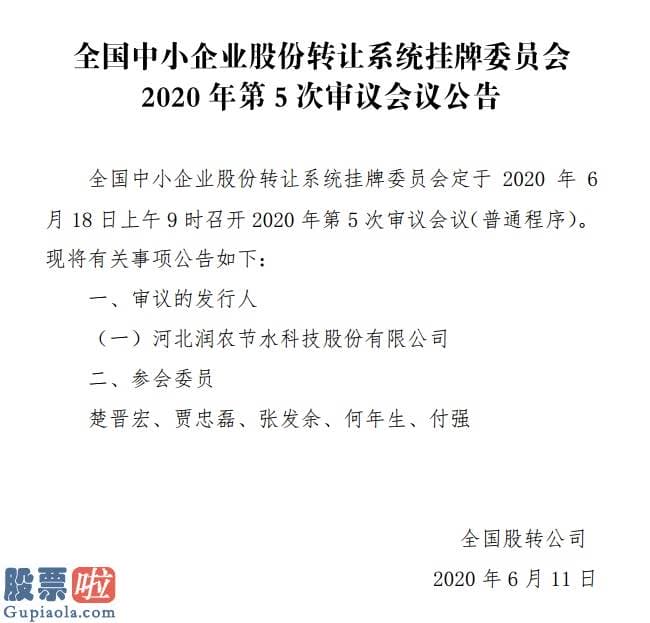 全国中小企业股份转让系统挂牌委员会
2020 年第 5 次审议会议公告

全国中小企业股份转让系统挂牌委员会定于 2020 年 6 月 18 日上午 9 时召开 2020 年第 5 次审议会议(普通程序)。现将有关事项公告如下:

一、审议的发行人

(一)河北润农节水科技股份有限公司

二、参会委员

楚晋宏、贾忠磊、张发余、何年生、付强

全国股转公司

2020 年 6 月 11 日

股票啦
Gupiaola.com